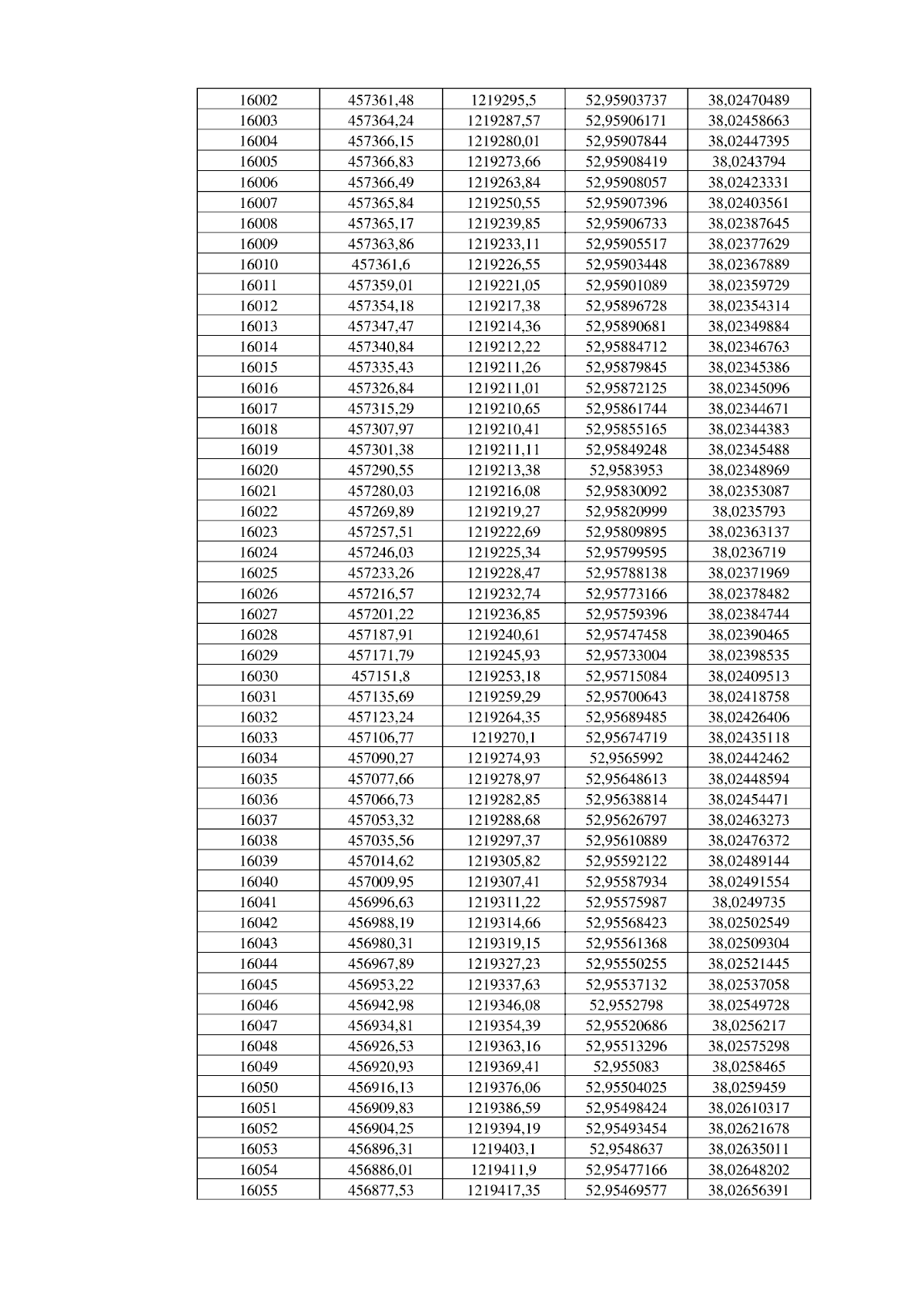 | 16002 | 457361,48 | 1219295,5 | 52,95903737 | 38,02470489 |
|---|---|---|---|---|
| 16003 | 457364,24 | 1219287,57 | 52,95906171 | 38,02458663 |
| 16004 | 457366,15 | 1219280,01 | 52,95907844 | 38,02447395 |
| 16005 | 457366,83 | 1219273,66 | 52,95908419 | 38,0243794 |
| 16006 | 457366,49 | 1219263,84 | 52,95908057 | 38,02423331 |
| 16007 | 457365,84 | 1219250,55 | 52,95907396 | 38,02403561 |
| 16008 | 457365,17 | 1219239,85 | 52,95906733 | 38,02387645 |
| 16009 | 457363,86 | 1219233,11 | 52,95905517 | 38,02377629 |
| 16010 | 457361,6 | 1219226,55 | 52,95903448 | 38,02367889 |
| 16011 | 457359,01 | 1219221,05 | 52,95901089 | 38,02359729 |
| 16012 | 457354,18 | 1219217,38 | 52,95896728 | 38,02354314 |
| 16013 | 457347,47 | 1219214,36 | 52,95890681 | 38,02349884 |
| 16014 | 457340,84 | 1219212,22 | 52,95884712 | 38,02346763 |
| 16015 | 457335,43 | 1219211,26 | 52,95879845 | 38,02345386 |
| 16016 | 457326,84 | 1219211,01 | 52,95872125 | 38,02345096 |
| 16017 | 457315,29 | 1219210,65 | 52,95861744 | 38,02344671 |
| 16018 | 457307,97 | 1219210,41 | 52,95855165 | 38,02344383 |
| 16019 | 457301,38 | 1219211,11 | 52,95849248 | 38,02345488 |
| 16020 | 457290,55 | 1219213,38 | 52,9583953 | 38,02348969 |
| 16021 | 457280,03 | 1219216,08 | 52,95830092 | 38,02353087 |
| 16022 | 457269,89 | 1219219,27 | 52,95820999 | 38,0235793 |
| 16023 | 457257,51 | 1219222,69 | 52,95809895 | 38,02363137 |
| 16024 | 457246,03 | 1219225,34 | 52,95799595 | 38,0236719 |
| 16025 | 457233,26 | 1219228,47 | 52,95788138 | 38,02371969 |
| 16026 | 457216,57 | 1219232,74 | 52,95773166 | 38,02378482 |
| 16027 | 457201,22 | 1219236,85 | 52,95759396 | 38,02384744 |
| 16028 | 457187,91 | 1219240,61 | 52,95747458 | 38,02390465 |
| 16029 | 457171,79 | 1219245,93 | 52,95733004 | 38,02398535 |
| 16030 | 457151,8 | 1219253,18 | 52,95715084 | 38,02409513 |
| 16031 | 457135,69 | 1219259,29 | 52,95700643 | 38,02418758 |
| 16032 | 457123,24 | 1219264,35 | 52,95689485 | 38,02426406 |
| 16033 | 457106,77 | 1219270,1 | 52,95674719 | 38,02435118 |
| 16034 | 457090,27 | 1219274,93 | 52,9565992 | 38,02442462 |
| 16035 | 457077,66 | 1219278,97 | 52,95648613 | 38,02448594 |
| 16036 | 457066,73 | 1219282,85 | 52,95638814 | 38,02454471 |
| 16037 | 457053,32 | 1219288,68 | 52,95626797 | 38,02463273 |
| 16038 | 457035,56 | 1219297,37 | 52,95610889 | 38,02476372 |
| 16039 | 457014,62 | 1219305,82 | 52,95592122 | 38,02489144 |
| 16040 | 457009,95 | 1219307,41 | 52,95587934 | 38,02491554 |
| 16041 | 456996,63 | 1219311,22 | 52,95575987 | 38,0249735 |
| 16042 | 456988,19 | 1219314,66 | 52,95568423 | 38,02502549 |
| 16043 | 456980,31 | 1219319,15 | 52,95561368 | 38,02509304 |
| 16044 | 456967,89 | 1219327,23 | 52,95550255 | 38,02521445 |
| 16045 | 456953,22 | 1219337,63 | 52,95537132 | 38,02537058 |
| 16046 | 456942,98 | 1219346,08 | 52,9552798 | 38,02549728 |
| 16047 | 456934,81 | 1219354,39 | 52,95520686 | 38,0256217 |
| 16048 | 456926,53 | 1219363,16 | 52,95513296 | 38,02575298 |
| 16049 | 456920,93 | 1219369,41 | 52,955083 | 38,0258465 |
| 16050 | 456916,13 | 1219376,06 | 52,95504025 | 38,0259459 |
| 16051 | 456909,83 | 1219386,59 | 52,95498424 | 38,02610317 |
| 16052 | 456904,25 | 1219394,19 | 52,95493454 | 38,02621678 |
| 16053 | 456896,31 | 1219403,1 | 52,9548637 | 38,02635011 |
| 16054 | 456886,01 | 1219411,9 | 52,95477166 | 38,02648202 |
| 16055 | 456877,53 | 1219417,35 | 52,95469577 | 38,02656391 |